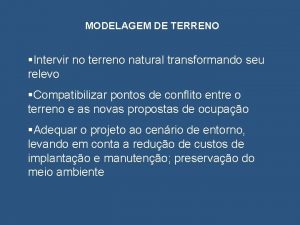 MODELAGEM DE TERRENO

▪Intervir no terreno natural transformando seu relevo

▪Compatibilizar pontos de conflito entre o terreno e as novas propostas de ocupação

▪Adequar o projeto ao cenário de entorno, levando em conta a redução de custos de implantação e manutenção; preservação do meio ambiente